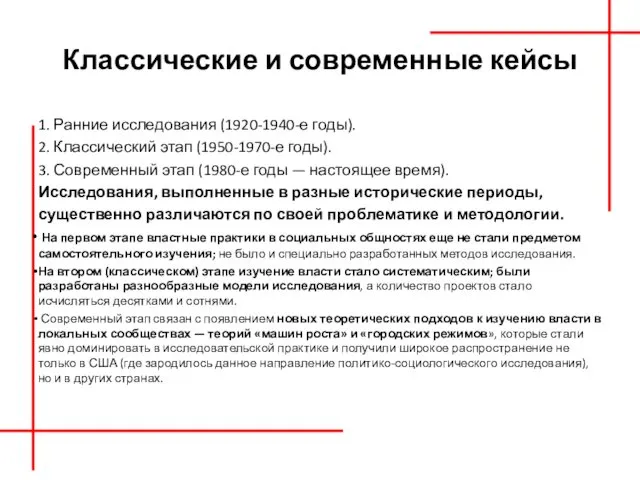 Классические и современные кейсы

1. Ранние исследования (1920-1940-е годы).

2. Классический этап (1950-1970-е годы).

3. Современный этап (1980-е годы — настоящее время).

Исследования, выполненные в разные исторические периоды, существенно различаются по своей проблематике и методологии.

• На первом этапе властные практики в социальных общностях еще не стали предметом самостоятельного изучения; не было и специально разработанных методов исследования.

•На втором (классическом) этапе изучение власти стало систематическим; были разработаны разнообразные модели исследования, а количество проектов стало исчисляться десятками и сотнями.

• Современный этап связан с появлением новых теоретических подходов к изучению власти в локальных сообществах — теорий «машин роста» и «городских режимов», которые стали явно доминировать в исследовательской практике и получили широкое распространение не только в США (где зародилось данное направление политико-социологического исследования), но и в других странах.